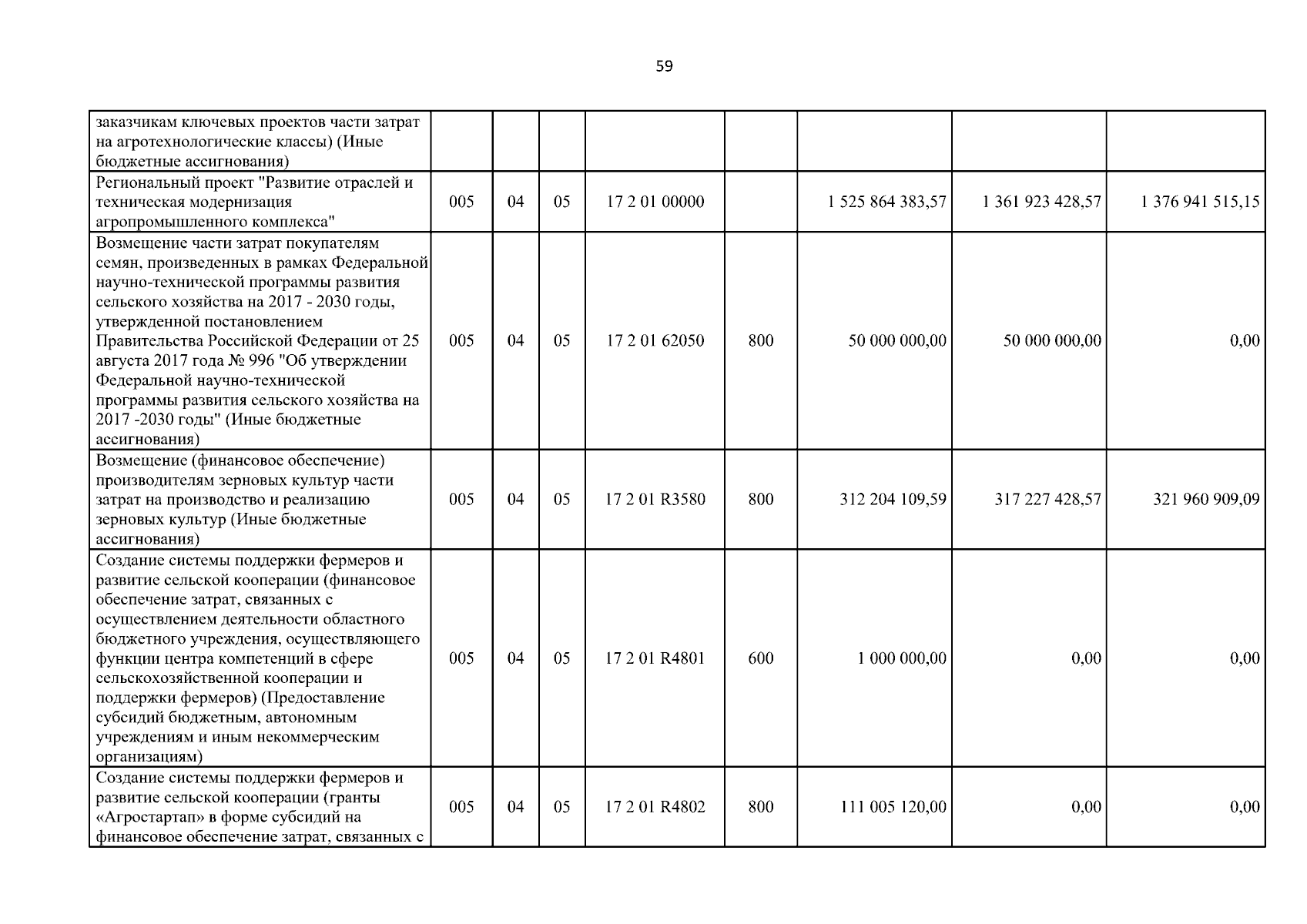 59

| | | | | | | | | |
|---|---|---|---|---|---|---|---|---|
| заказчикам ключевых проектов части затрат на агротехнологические классы) (Иные бюджетные ассигнования) | | | | | | | | |
| Региональный проект "Развитие отраслей и техническая модернизация агропромышленного комплекса" | 005 | 04 | 05 | 17 2 01 00000 | | 1 525 864 383,57 | 1 361 923 428,57 | 1 376 941 515,15 |
| Возмещение части затрат покупателям семян, произведенных в рамках Федеральной научно-технической программы развития сельского хозяйства на 2017 - 2030 годы, утвержденной постановлением Правительства Российской Федерации от 25 августа 2017 года № 996 "Об утверждении Федеральной научно-технической программы развития сельского хозяйства на 2017 -2030 годы" (Иные бюджетные ассигнования) | 005 | 04 | 05 | 17 2 01 62050 | 800 | 50 000 000,00 | 50 000 000,00 | 0,00 |
| Возмещение (финансовое обеспечение) производителям зерновых культур части затрат на производство и реализацию зерновых культур (Иные бюджетные ассигнования) | 005 | 04 | 05 | 17 2 01 R3580 | 800 | 312 204 109,59 | 317 227 428,57 | 321 960 909,09 |
| Создание системы поддержки фермеров и развитие сельской кооперации (финансовое обеспечение затрат, связанных с осуществлением деятельности областного бюджетного учреждения, осуществляющего функции центра компетенций в сфере сельскохозяйственной кооперации и поддержки фермеров) (Предоставление субсидий бюджетным, автономным учреждениям и иным некоммерческим организациям) | 005 | 04 | 05 | 17 2 01 R4801 | 600 | 1 000 000,00 | 0,00 | 0,00 |
| Создание системы поддержки фермеров и развитие сельской кооперации (гранты «Агростартап» в форме субсидий на финансовое обеспечение затрат, связанных с | 005 | 04 | 05 | 17 2 01 R4802 | 800 | 111 005 120,00 | 0,00 | 0,00 |